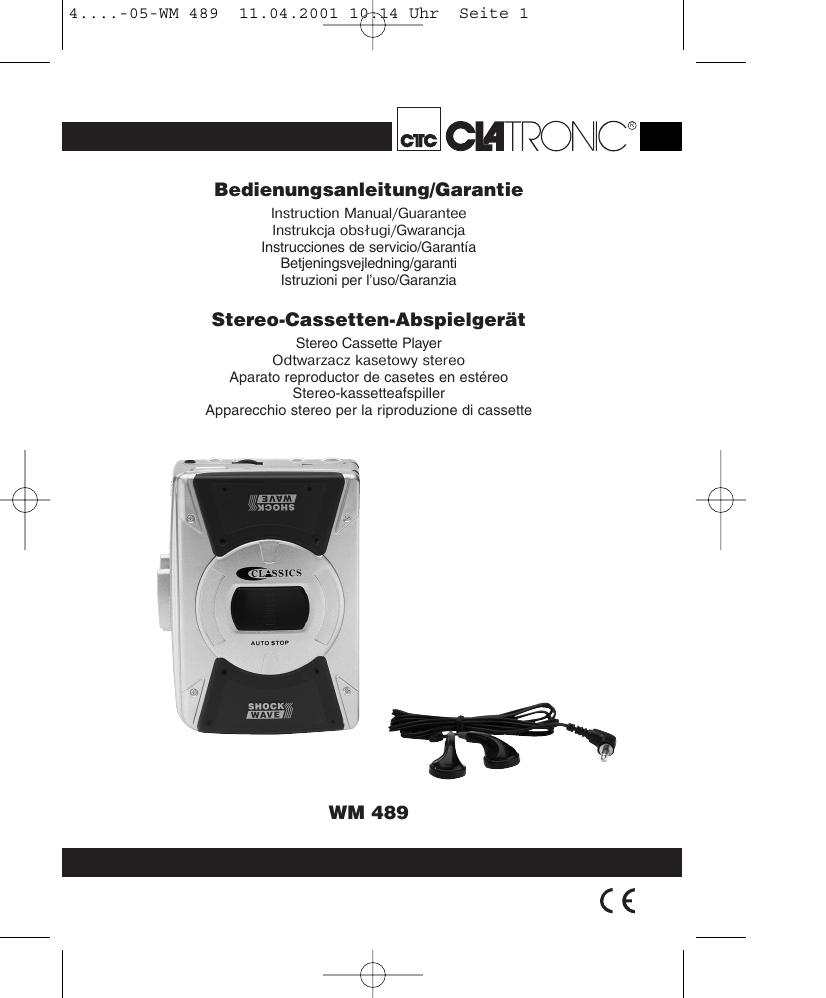 4....-05-WM 489  11.04.2001 10:14 Uhr  Seite 1

CTC CLATRONIC®

Bedienungsanleitung/Garantie
Instruction Manual/Guarantee
Instrukcja obsługi/Gwarancja
Instrucciones de servicio/Garantía
Betjeningsvejledning/garanti
Istruzioni per l'uso/Garanzia

Stereo-Cassetten-Abspielgerät
Stereo Cassette Player
Odtwarzacz kasetowy stereo
Aparato reproductor de casetes en estéreo
Stereo-kassetteafspiller
Apparecchio stereo per la riproduzione di cassette

SHOCK WAVE

CLASSICS

AUTO STOP

SHOCK WAVE

WM 489

CE